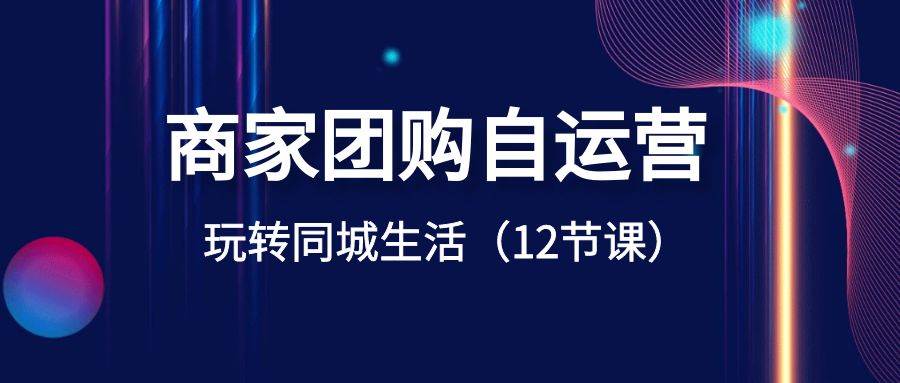 商家团购自运营

玩转同城生活（12节课）